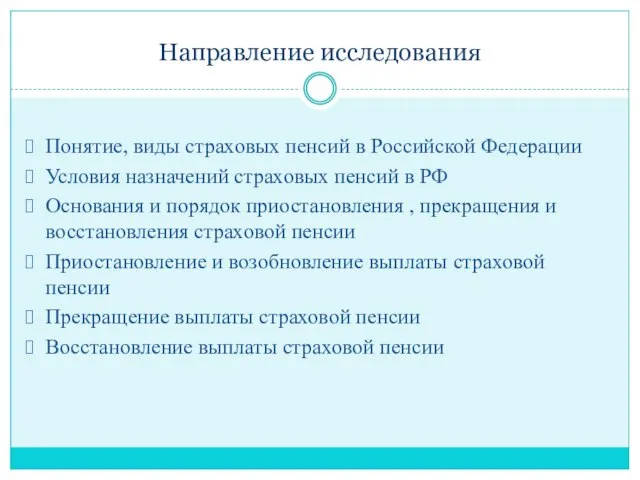 Направление исследования

Понятие, виды страховых пенсий в Российской Федерации
Условия назначений страховых пенсий в РФ
Основания и порядок приостановления , прекращения и восстановления страховой пенсии
Приостановление и возобновление выплаты страховой пенсии
Прекращение выплаты страховой пенсии
Восстановление выплаты страховой пенсии